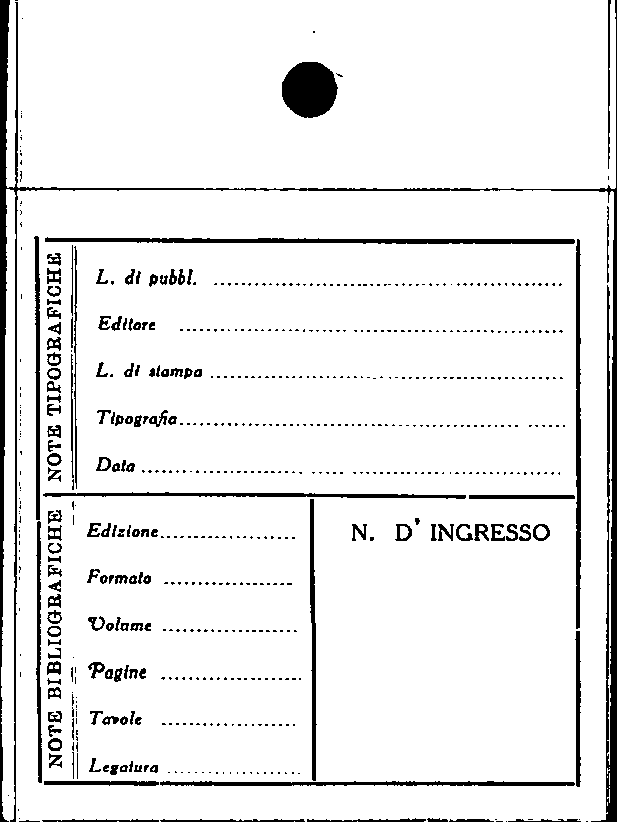 NOTE TIPOGRAFICHE

L. di pubbl. ____

Editore ____

L. di stampa ____

Tipografia ____

Data ____

NOTE BIBLIOGRAFICHE

Edizione ____

Formato ____

Volume ____

Pagine ____

Tavole ____

Legatura ____

N. D' INGRESSO